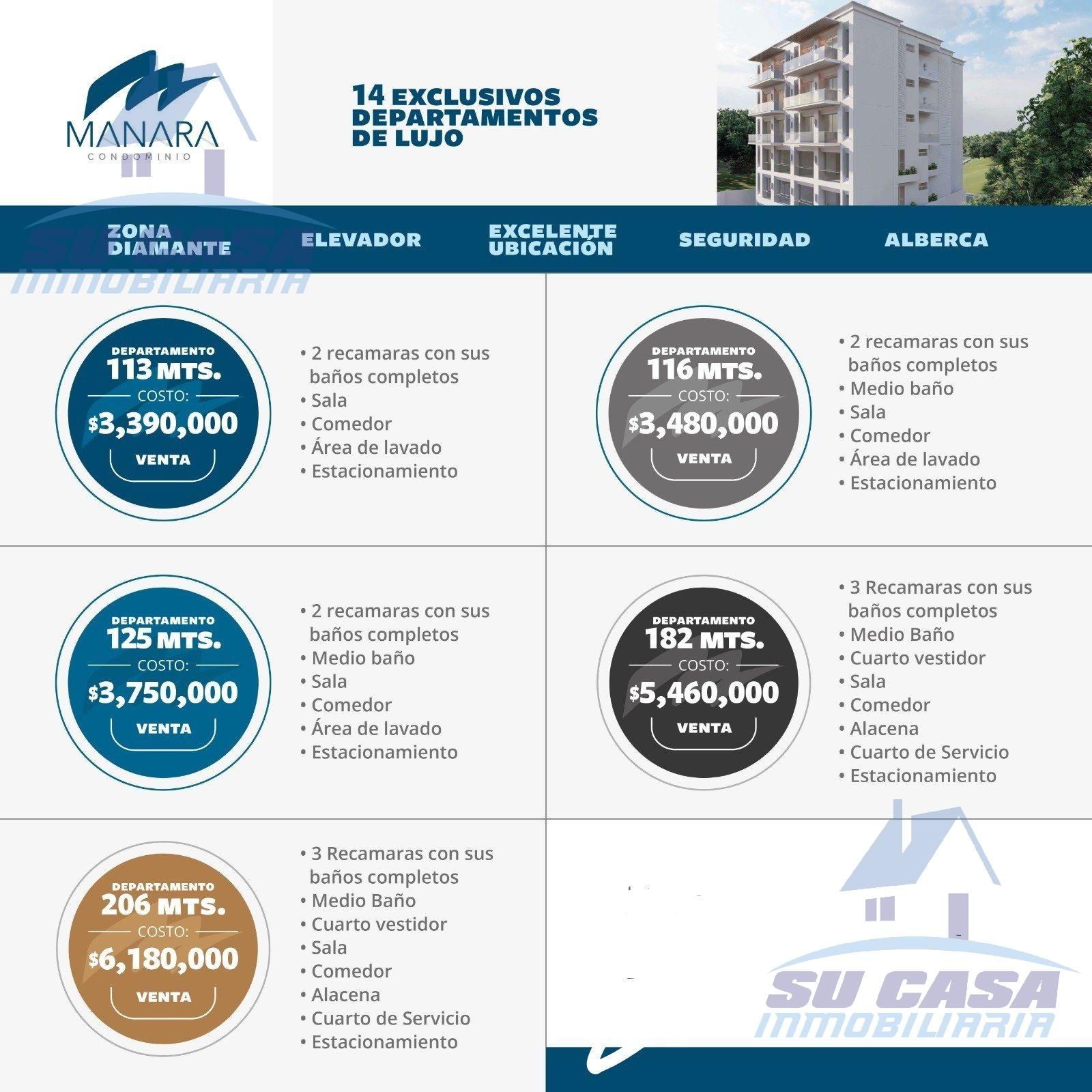 MANARA
CONDOMINIO

14 EXCLUSIVOS DEPARTAMENTOS DE LUJO

ZONA DIAMANTE
ELEVADOR
EXCELENTE UBICACIÓN
SEGURIDAD
ALBERCA

DEPARTAMENTO
113 MTS.
COSTO:
$3,390,000
VENTA

• 2 recamaras con sus baños completos
• Sala
• Comedor
• Área de lavado
• Estacionamiento

DEPARTAMENTO
116 MTS.
COSTO:
$3,480,000
VENTA

• 2 recamaras con sus baños completos
• Medio baño
• Sala
• Comedor
• Área de lavado
• Estacionamiento

DEPARTAMENTO
125 MTS.
COSTO:
$3,750,000
VENTA

• 2 recamaras con sus baños completos
• Medio baño
• Sala
• Comedor
• Área de lavado
• Estacionamiento

DEPARTAMENTO
182 MTS.
COSTO:
$5,460,000
VENTA

• 3 Recamaras con sus baños completos
• Medio Baño
• Cuarto vestidor
• Sala
• Comedor
• Alacena
• Cuarto de Servicio
• Estacionamiento

DEPARTAMENTO
206 MTS.
COSTO:
$6,180,000
VENTA

• 3 Recamaras con sus baños completos
• Medio Baño
• Cuarto vestidor
• Sala
• Comedor
• Alacena
• Cuarto de Servicio
• Estacionamiento

SU CASA
INMOBILIARIA